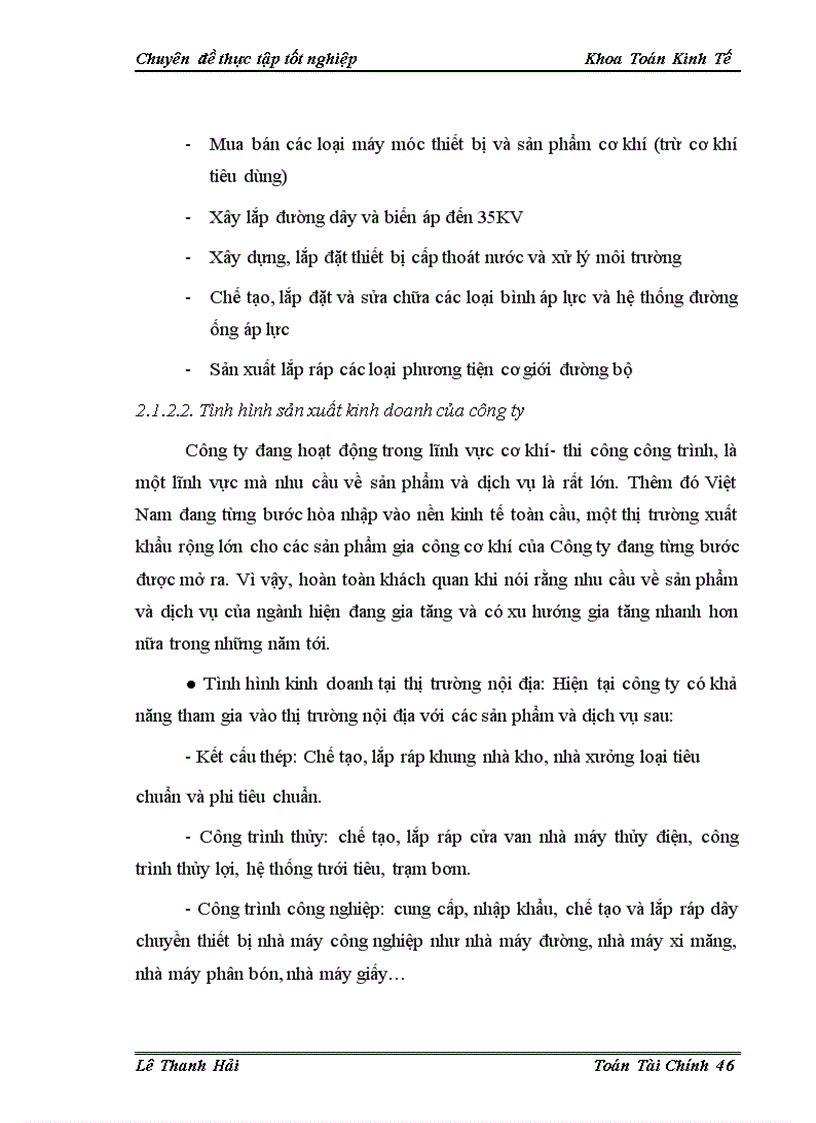 Chuyên đề thực tập tốt nghiệp Khoa Toán Kinh Tế

- Mua bán các loại máy móc thiết bị và sản phẩm cơ khí (trừ cơ khí tiêu dùng)

- Xây lắp đường dây và biến áp đến 35KV

- Xây dựng, lắp đặt thiết bị cấp thoát nước và xử lý môi trường

- Chế tạo, lắp đặt và sửa chữa các loại bình áp lực và hệ thống đường ống áp lực

- Sản xuất lắp ráp các loại phương tiện cơ giới đường bộ

2.1.2.2. Tình hình sản xuất kinh doanh của công ty

Công ty đang hoạt động trong lĩnh vực cơ khí- thi công công trình, là một lĩnh vực mà nhu cầu về sản phẩm và dịch vụ là rất lớn. Thêm đó Việt Nam đang từng bước hòa nhập vào nền kinh tế toàn cầu, một thị trường xuất khẩu rộng lớn cho các sản phẩm gia công cơ khí của Công ty đang từng bước được mở ra. Vì vậy, hoàn toàn khách quan khi nói rằng nhu cầu về sản phẩm và dịch vụ của ngành hiện đang gia tăng và có xu hướng gia tăng nhanh hơn nữa trong những năm tới.

● Tình hình kinh doanh tại thị trường nội địa: Hiện tại công ty có khả năng tham gia vào thị trường nội địa với các sản phẩm và dịch vụ sau:

- Kết cấu thép: Chế tạo, lắp ráp khung nhà kho, nhà xưởng loại tiêu chuẩn và phi tiêu chuẩn.

- Công trình thủy: chế tạo, lắp ráp cửa van nhà máy thủy điện, công trình thủy lợi, hệ thống tưới tiêu, trạm bơm.

- Công trình công nghiệp: cung cấp, nhập khẩu, chế tạo và lắp ráp dây chuyền thiết bị nhà máy công nghiệp như nhà máy đường, nhà máy xi măng, nhà máy phân bón, nhà máy giấy…

Lê Thanh Hải Toán Tài Chính 46